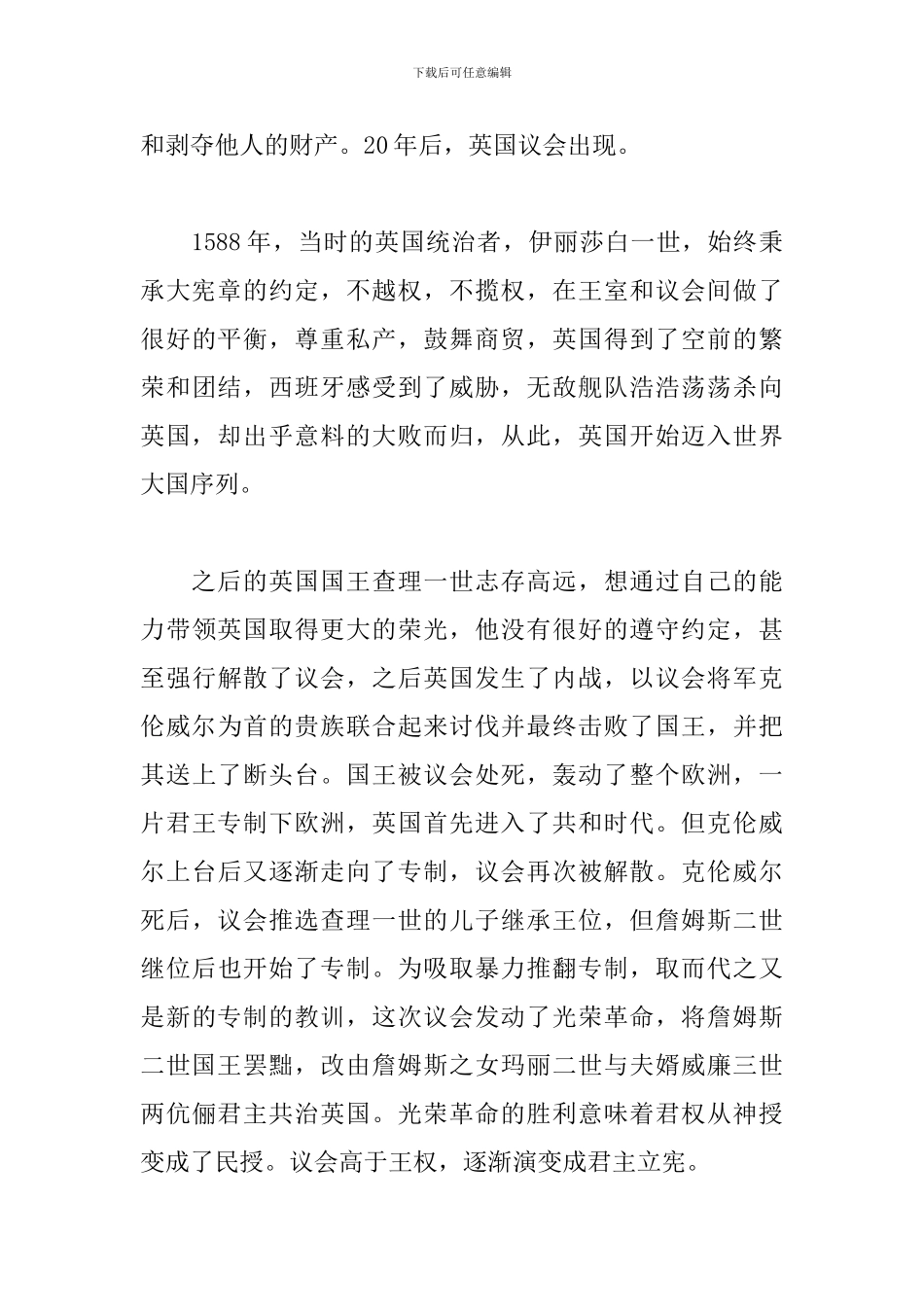 下载后可任意编辑

和剥夺他人的财产。20年后，英国议会出现。

1588年，当时的英国统治者，伊丽莎白一世，始终秉承大宪章的约定，不越权，不揽权，在王室和议会间做了很好的平衡，尊重私产，鼓舞商贸，英国得到了空前的繁荣和团结，西班牙感受到了威胁，无敌舰队浩浩荡荡杀向英国，却出乎意料的大败而归，从此，英国开始迈入世界大国序列。

之后的英国国王查理一世志存高远，想通过自己的能力带领英国取得更大的荣光，他没有很好的遵守约定，甚至强行解散了议会，之后英国发生了内战，以议会将军克伦威尔为首的贵族联合起来讨伐并最终击败了国王，并把其送上了断头台。国王被议会处死，轰动了整个欧洲，一片君王专制下欧洲，英国首先进入了共和时代。但克伦威尔上台后又逐渐走向了专制，议会再次被解散。克伦威尔死后，议会推选查理一世的儿子继承王位，但詹姆斯二世继位后也开始了专制。为吸取暴力推翻专制，取而代之又是新的专制的教训，这次议会发动了光荣革命，将詹姆斯二世国王罢黜，改由詹姆斯之女玛丽二世与夫婿威廉三世两伉俪君主共治英国。光荣革命的胜利意味着君权从神授变成了民授。议会高于王权，逐渐演变成君主立宪。